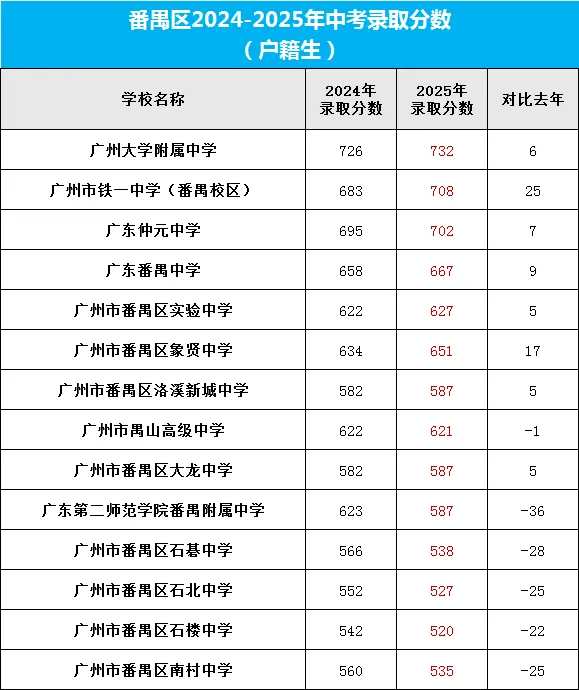 番禺区2024-2025年中考录取分数
（户籍生）

| 学校名称 | 2024年录取分数 | 2025年录取分数 | 对比去年 |
|---|---|---|---|
| 广州大学附属中学 | 726 | 732 | 6 |
| 广州市铁一中学（番禺校区） | 683 | 708 | 25 |
| 广东仲元中学 | 695 | 702 | 7 |
| 广东番禺中学 | 658 | 667 | 9 |
| 广州市番禺区实验中学 | 622 | 627 | 5 |
| 广州市番禺区象贤中学 | 634 | 651 | 17 |
| 广州市番禺区洛溪新城中学 | 582 | 587 | 5 |
| 广州市禺山高级中学 | 622 | 621 | -1 |
| 广州市番禺区大龙中学 | 582 | 587 | 5 |
| 广东第二师范学院番禺附属中学 | 623 | 587 | -36 |
| 广州市番禺区石碁中学 | 566 | 538 | -28 |
| 广州市番禺区石北中学 | 552 | 527 | -25 |
| 广州市番禺区石楼中学 | 542 | 520 | -22 |
| 广州市番禺区南村中学 | 560 | 535 | -25 |